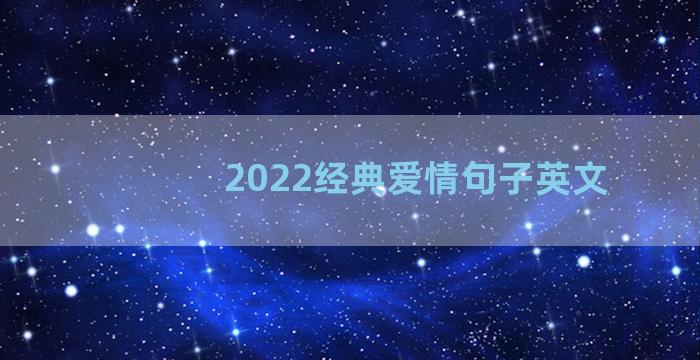 2022经典爱情句子英文